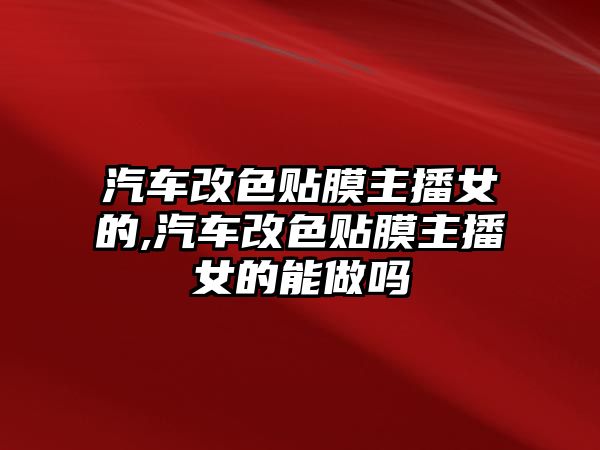 汽车改色贴膜主播女的,汽车改色贴膜主播女的能做吗